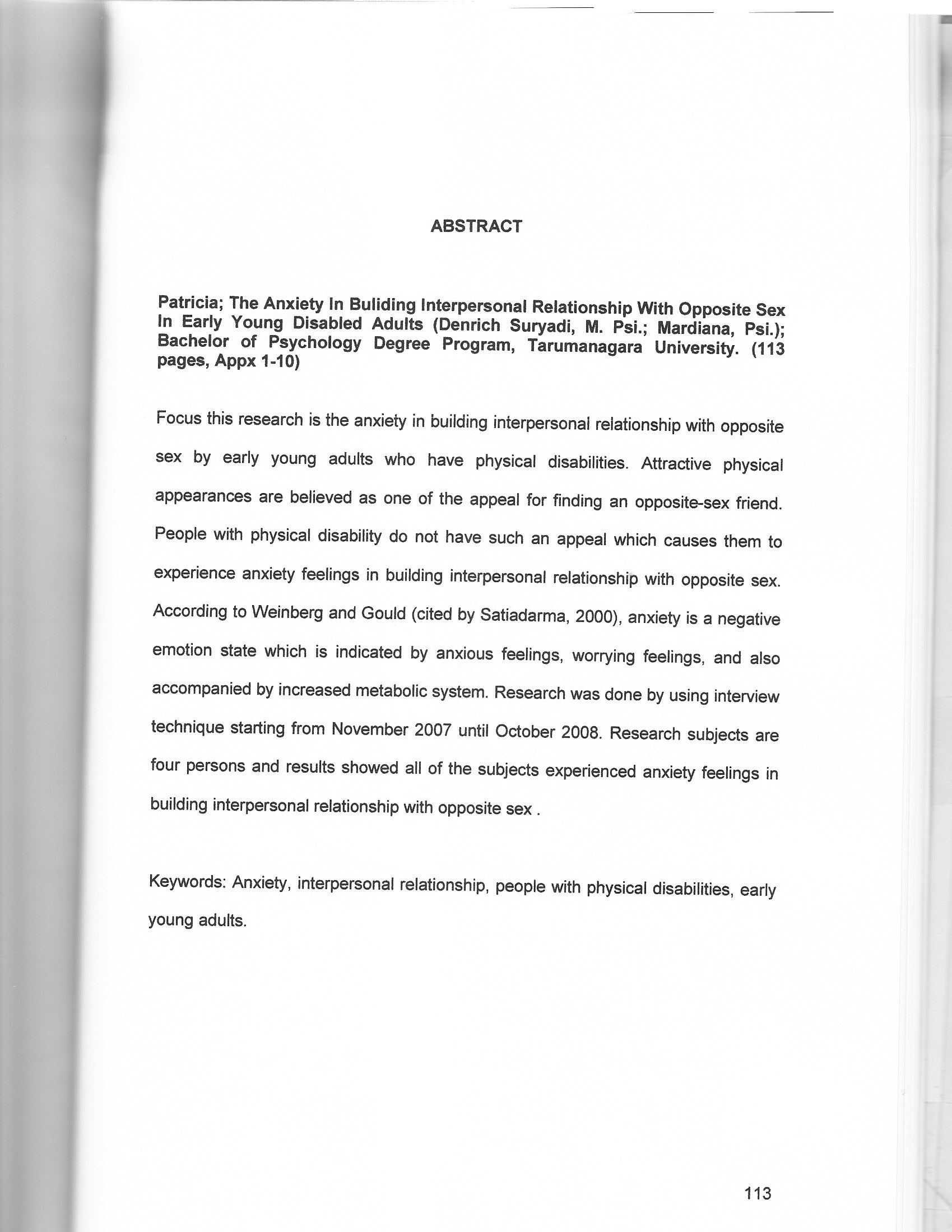 ABSTRACT

Patricia; The Anxiety In Buliding Interpersonal Relationship With Opposite Sex In Early Young Disabled Adults (Denrich Suryadi, M. Psi.; Mardiana, Psi.); Bachelor of Psychology Degree Program, Tarumanagara University. (113 pages, Appx 1-10)

Focus this research is the anxiety in building interpersonal relationship with opposite sex by early young adults who have physical disabilities. Attractive physical appearances are believed as one of the appeal for finding an opposite-sex friend. People with physical disability do not have such an appeal which causes them to experience anxiety feelings in building interpersonal relationship with opposite sex. According to Weinberg and Gould (cited by Satiadarma, 2000), anxiety is a negative emotion state which is indicated by anxious feelings, worrying feelings, and also accompanied by increased metabolic system. Research was done by using interview technique starting from November 2007 until October 2008. Research subjects are four persons and results showed all of the subjects experienced anxiety feelings in building interpersonal relationship with opposite sex .

Keywords: Anxiety, interpersonal relationship, people with physical disabilities, early young adults.

113